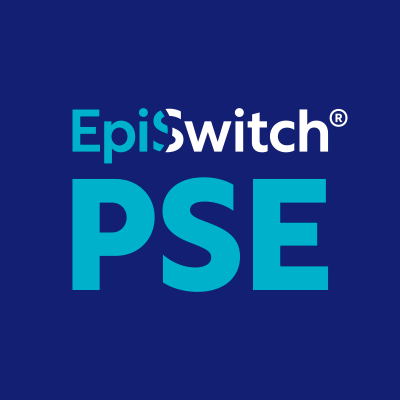 EpiSwitch®
PSE